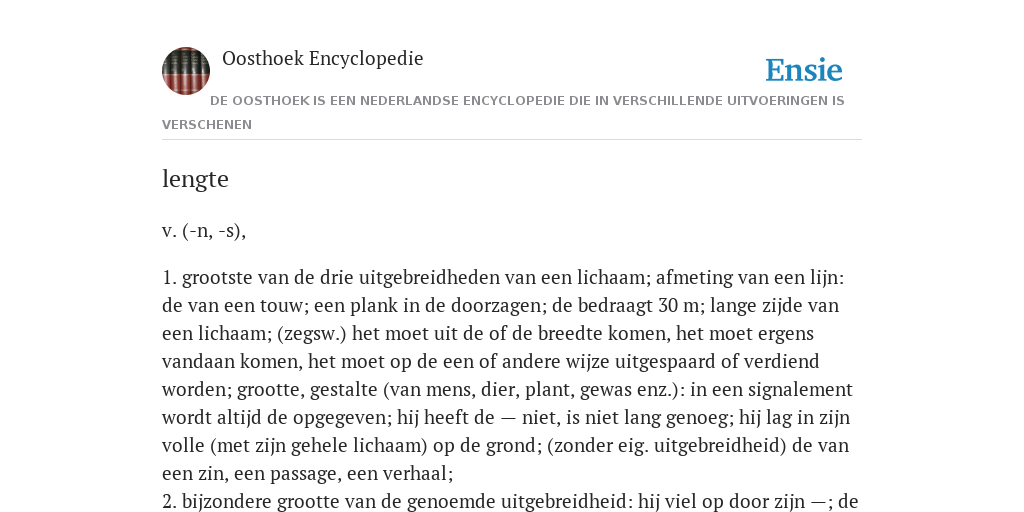 Oosthoek Encyclopedie

Ensie

DE OOSTHOEK IS EEN NEDERLANDSE ENCYCLOPEDIE DIE IN VERSCHILLENDE UITVOERINGEN IS VERSCHENEN

lengte

v. (-n, -s),

1. grootste van de drie uitgebreidheden van een lichaam; afmeting van een lijn: de van een touw; een plank in de doorzagen; de bedraagt 30 m; lange zijde van een lichaam; (zegsw.) het moet uit de of de breedte komen, het moet ergens vandaan komen, het moet op de een of andere wijze uitgespaard of verdiend worden; grootte, gestalte (van mens, dier, plant, gewas enz.): in een signalement wordt altijd de opgegeven; hij heeft de — niet, is niet lang genoeg; hij lag in zijn volle (met zijn gehele lichaam) op de grond; (zonder eig. uitgebreidheid) de van een zin, een passage, een verhaal;
2. bijzondere grootte van de genoemde uitgebreidheid: hij viel op door zijn —; de